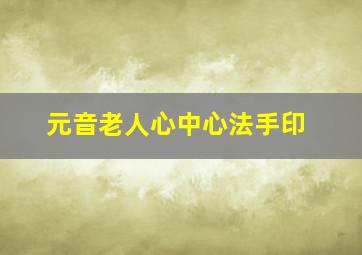 元音老人心中心法手印